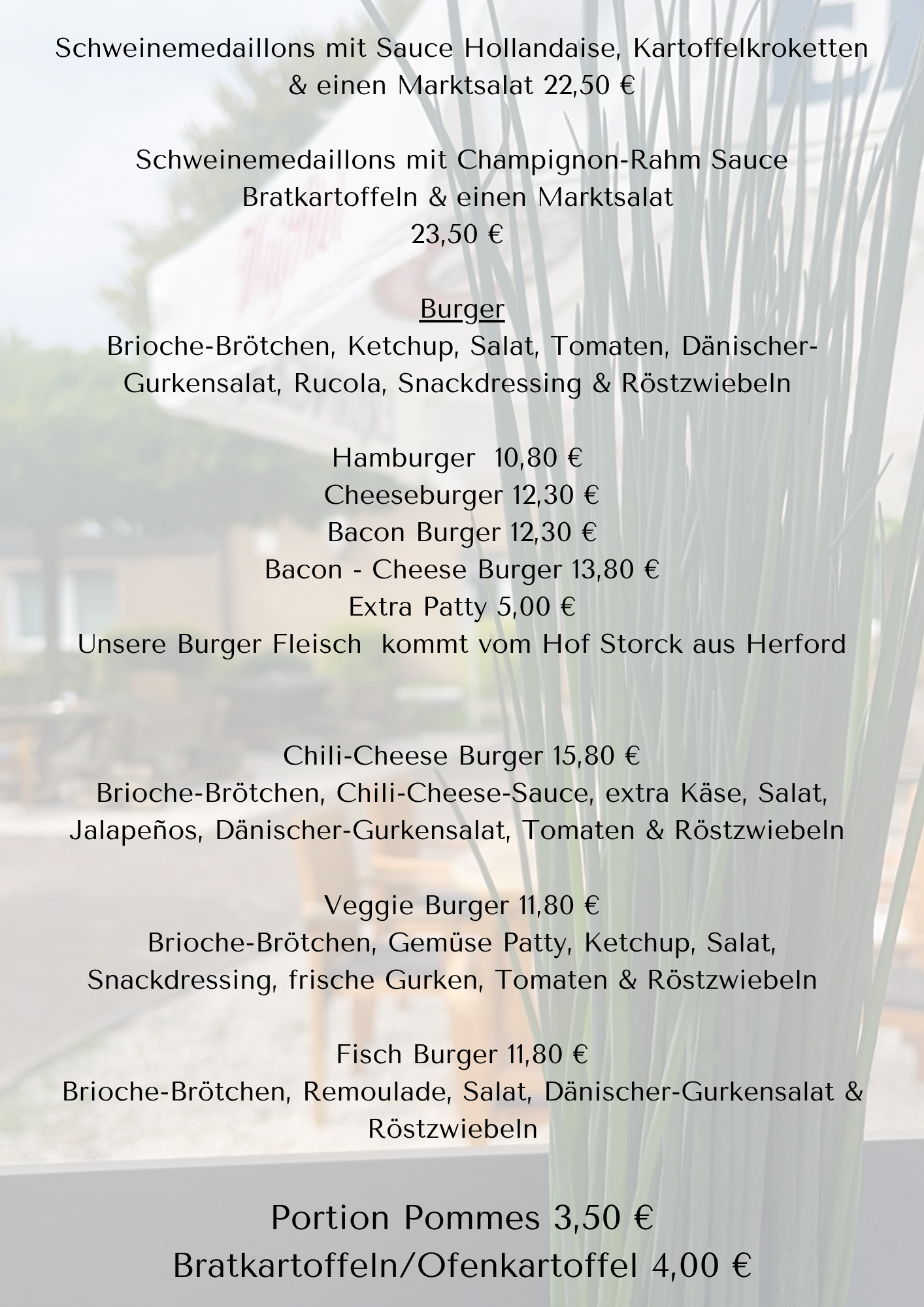 Schweinemedaillons mit Sauce Hollandaise, Kartoffelkroketten & einen Marktsalat 22,50 €

Schweinemedaillons mit Champignon-Rahm Sauce Bratkartoffeln & einen Marktsalat 23,50 €

Burger
Brioche-Brötchen, Ketchup, Salat, Tomaten, Dänischer-Gurkensalat, Rucola, Snackdressing & Röstzwiebeln

Hamburger 10,80 €
Cheeseburger 12,30 €
Bacon Burger 12,30 €
Bacon - Cheese Burger 13,80 €
Extra Patty 5,00 €
Unsere Burger Fleisch kommt vom Hof Storck aus Herford

Chili-Cheese Burger 15,80 €
Brioche-Brötchen, Chili-Cheese-Sauce, extra Käse, Salat, Jalapeños, Dänischer-Gurkensalat, Tomaten & Röstzwiebeln

Veggie Burger 11,80 €
Brioche-Brötchen, Gemüse Patty, Ketchup, Salat, Snackdressing, frische Gurken, Tomaten & Röstzwiebeln

Fisch Burger 11,80 €
Brioche-Brötchen, Remoulade, Salat, Dänischer-Gurkensalat & Röstzwiebeln

Portion Pommes 3,50 €
Bratkartoffeln/Ofenkartoffel 4,00 €